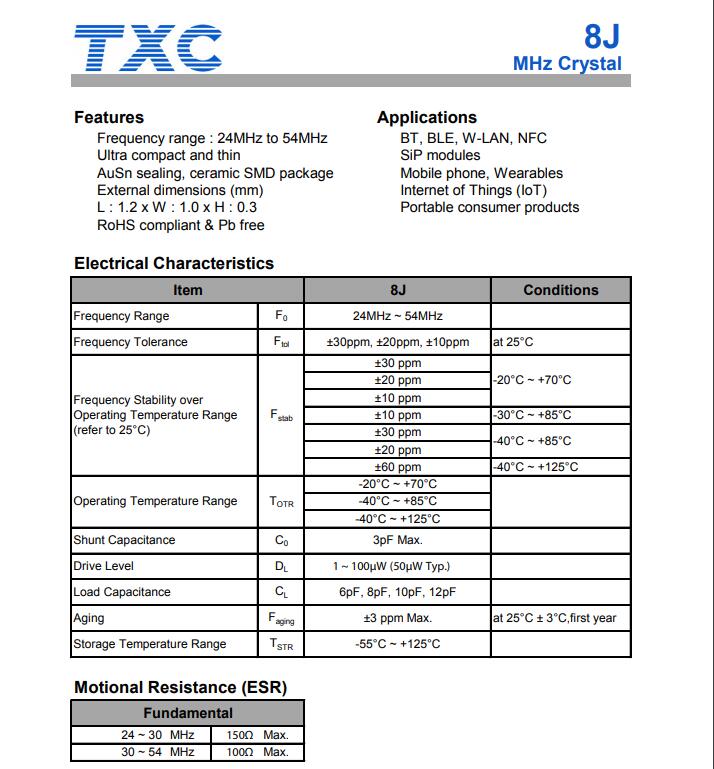 TXC

8J
MHz Crystal

Features
Frequency range : 24MHz to 54MHz
Ultra compact and thin
AuSn sealing, ceramic SMD package
External dimensions (mm)
L : 1.2 x W : 1.0 x H : 0.3
RoHS compliant & Pb free

Applications
BT, BLE, W-LAN, NFC
SiP modules
Mobile phone, Wearables
Internet of Things (IoT)
Portable consumer products

Electrical Characteristics

| Item | | 8J | Conditions |
|---|---|---|---|
| Frequency Range | $F_0$ | 24MHz ~ 54MHz | |
| Frequency Tolerance | $F_{tol}$ | ±30ppm, ±20ppm, ±10ppm | at 25°C |
| Frequency Stability over Operating Temperature Range (refer to 25°C) | $F_{stab}$ | ±30 ppm | -20°C ~ +70°C |
| | | ±20 ppm | |
| | | ±10 ppm | |
| | | ±10 ppm | -30°C ~ +85°C |
| | | ±30 ppm | -40°C ~ +85°C |
| | | ±20 ppm | |
| | | ±60 ppm | -40°C ~ +125°C |
| Operating Temperature Range | $T_{OTR}$ | -20°C ~ +70°C | |
| | | -40°C ~ +85°C | |
| | | -40°C ~ +125°C | |
| Shunt Capacitance | $C_0$ | 3pF Max. | |
| Drive Level | $D_L$ | 1 ~ 100μW (50μW Typ.) | |
| Load Capacitance | $C_L$ | 6pF, 8pF, 10pF, 12pF | |
| Aging | $F_{aging}$ | ±3 ppm Max. | at 25°C ± 3°C,first year |
| Storage Temperature Range | $T_{STR}$ | -55°C ~ +125°C | |

Motional Resistance (ESR)

| Fundamental | |
|---|---|
| 24 ~ 30 MHz | 150Ω Max. |
| 30 ~ 54 MHz | 100Ω Max. |